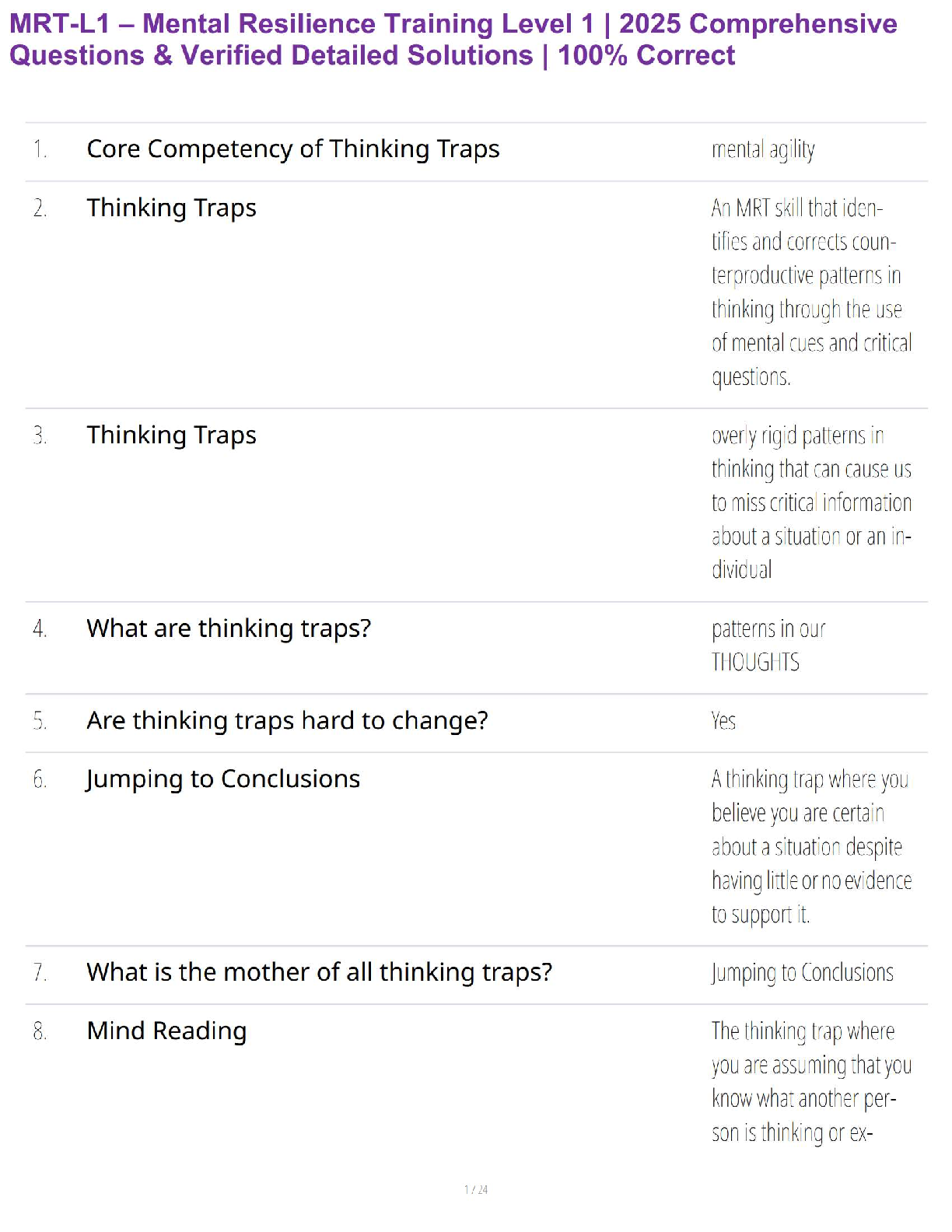 MRT-L1 – Mental Resilience Training Level 1 | 2025 Comprehensive Questions & Verified Detailed Solutions | 100% Correct

1. Core Competency of Thinking Traps

mental agility

2. Thinking Traps

An MRT skill that identifies and corrects counterproductive patterns in thinking through the use of mental cues and critical questions.

3. Thinking Traps

overly rigid patterns in thinking that can cause us to miss critical information about a situation or an individual

4. What are thinking traps?

patterns in our THOUGHTS

5. Are thinking traps hard to change?

Yes

6. Jumping to Conclusions

A thinking trap where you believe you are certain about a situation despite having little or no evidence to support it.

7. What is the mother of all thinking traps?

Jumping to Conclusions

8. Mind Reading

The thinking trap where you are assuming that you know what another person is thinking or ex-

1 / 24